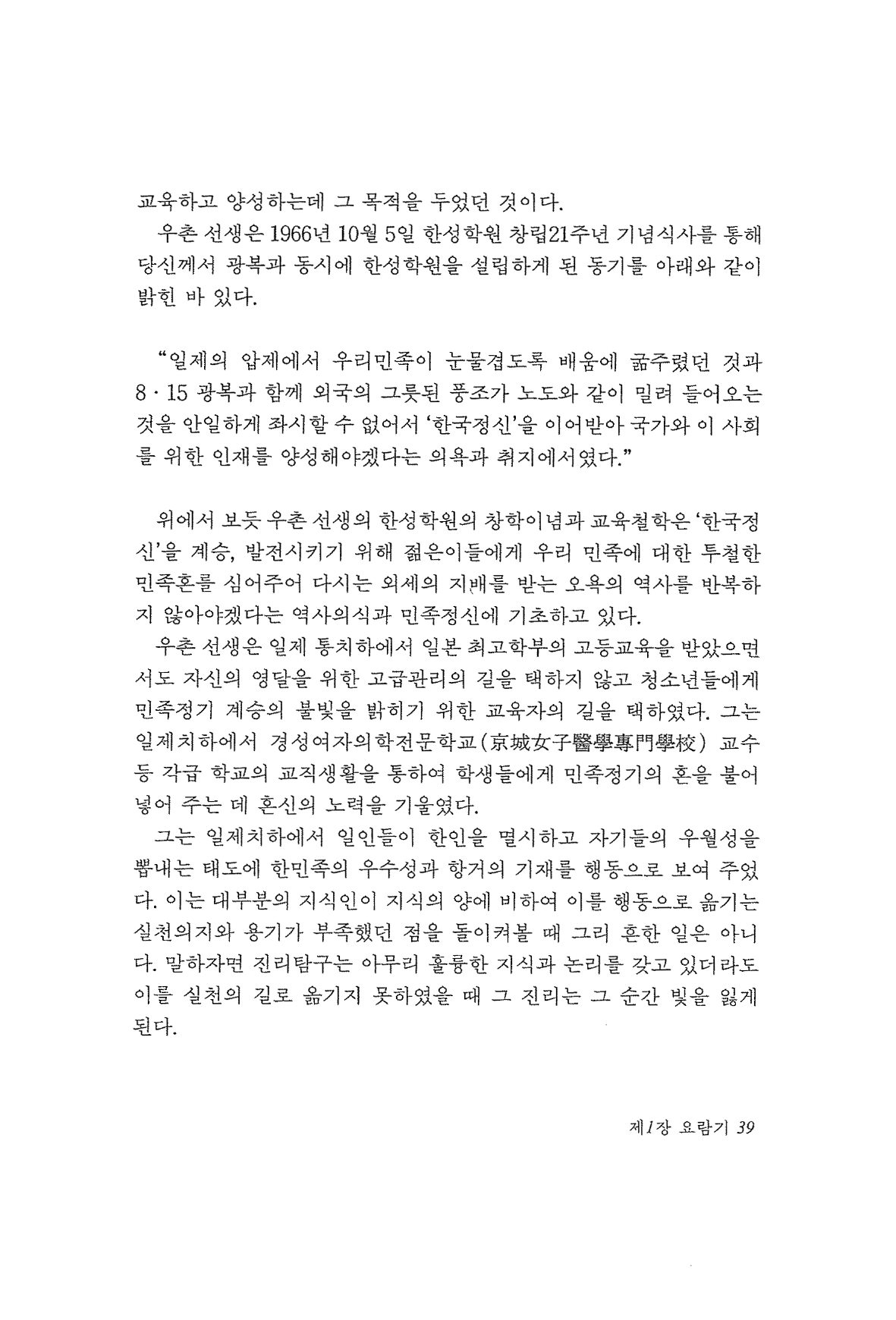 교육하고 양성하는데 그 목적을 두었던 것이다.

우촌 선생은 1966년 10월 5일 한성학원 창립21주년 기념식사를 통해 당신께서 광복과 동시에 한성학원을 설립하게 된 동기를 아래와 같이 밝힌 바 있다.

"일제의 압제에서 우리민족이 눈물겹도록 배움에 굶주렸던 것과 8·15 광복과 함께 외국의 그릇된 풍조가 노도와 같이 밀려 들어오는 것을 안일하게 좌시할 수 없어서 '한국정신'을 이어받아 국가와 이 사회를 위한 인재를 양성해야겠다는 의욕과 취지에서였다."

위에서 보듯 우촌 선생의 한성학원의 창학이념과 교육철학은 '한국정신'을 계승, 발전시키기 위해 젊은이들에게 우리 민족에 대한 투철한 민족혼를 심어주어 다시는 외세의 지배를 받는 오욕의 역사를 반복하지 않아야겠다는 역사의식과 민족정신에 기초하고 있다.

우촌 선생은 일제 통치하에서 일본 최고학부의 고등교육을 받았으면서도 자신의 영달을 위한 고급관리의 길을 택하지 않고 청소년들에게 민족정기 계승의 불빛을 밝히기 위한 교육자의 길을 택하였다. 그는 일제치하에서 경성여자의학전문학교(京城女子醫學專門學校) 교수 등 각급 학교의 교직생활을 통하여 학생들에게 민족정기의 혼을 불어넣어 주는 데 혼신의 노력을 기울였다.

그는 일제치하에서 일인들이 한인을 멸시하고 자기들의 우월성을 뽐내는 태도에 한민족의 우수성과 항거의 기재를 행동으로 보여 주었다. 이는 대부분의 지식인이 지식의 양에 비하여 이를 행동으로 옮기는 실천의지와 용기가 부족했던 점을 돌이켜볼 때 그리 흔한 일은 아니다. 말하자면 진리탐구는 아무리 훌륭한 지식과 논리를 갖고 있더라도 이를 실천의 길로 옮기지 못하였을 때 그 진리는 그 순간 빛을 잃게 된다.

제1장 요람기 39